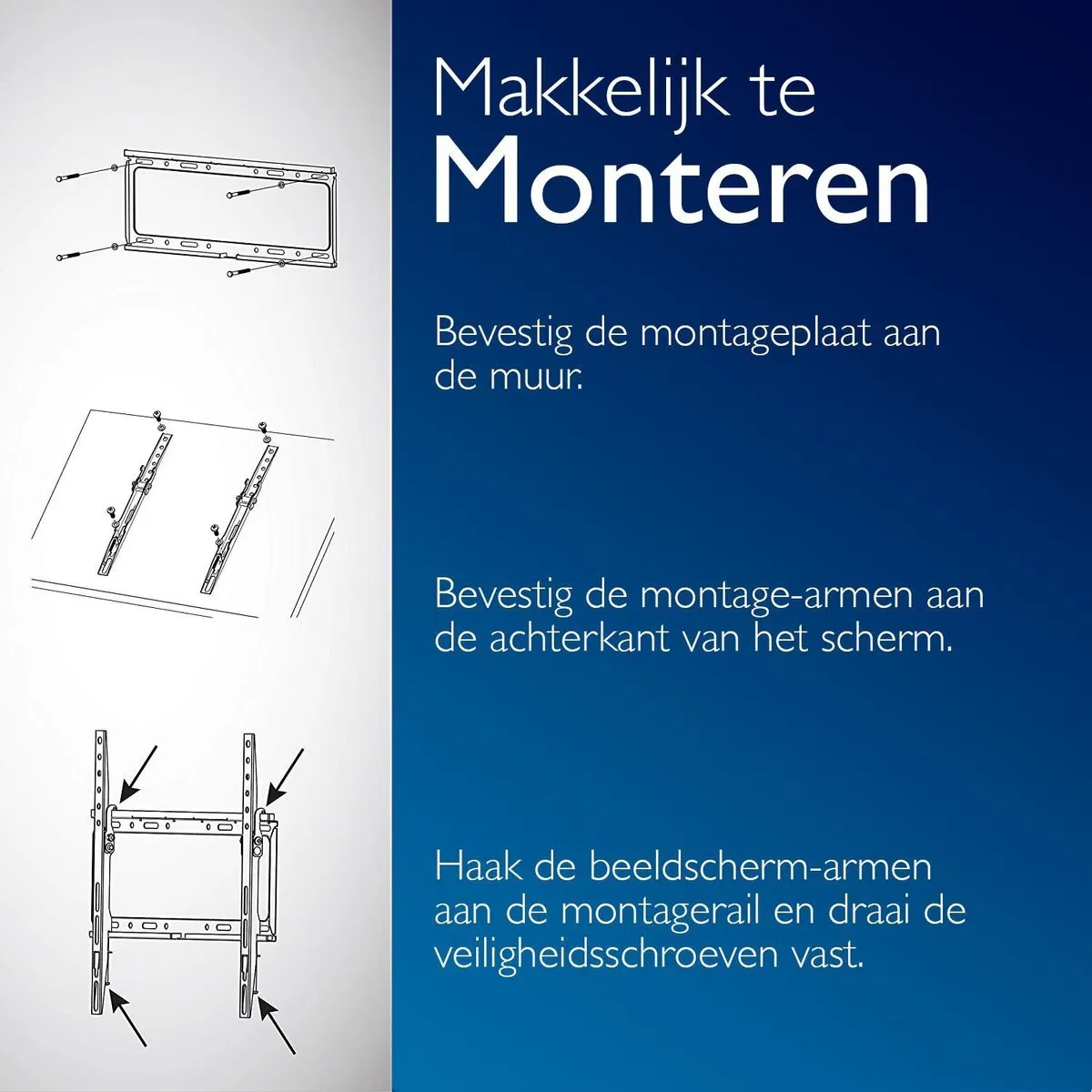 Makkelijk te
Monteren

Bevestig de montageplaat aan de muur.

Bevestig de montage-armen aan de achterkant van het scherm.

Haak de beeldscherm-armen aan de montagerail en draai de veiligheidsschroeven vast.